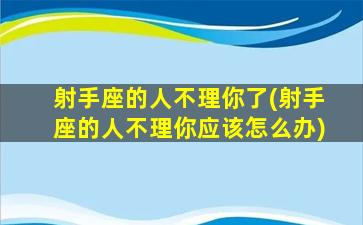 射手座的人不理你了(射手座的人不理你应该怎么办)